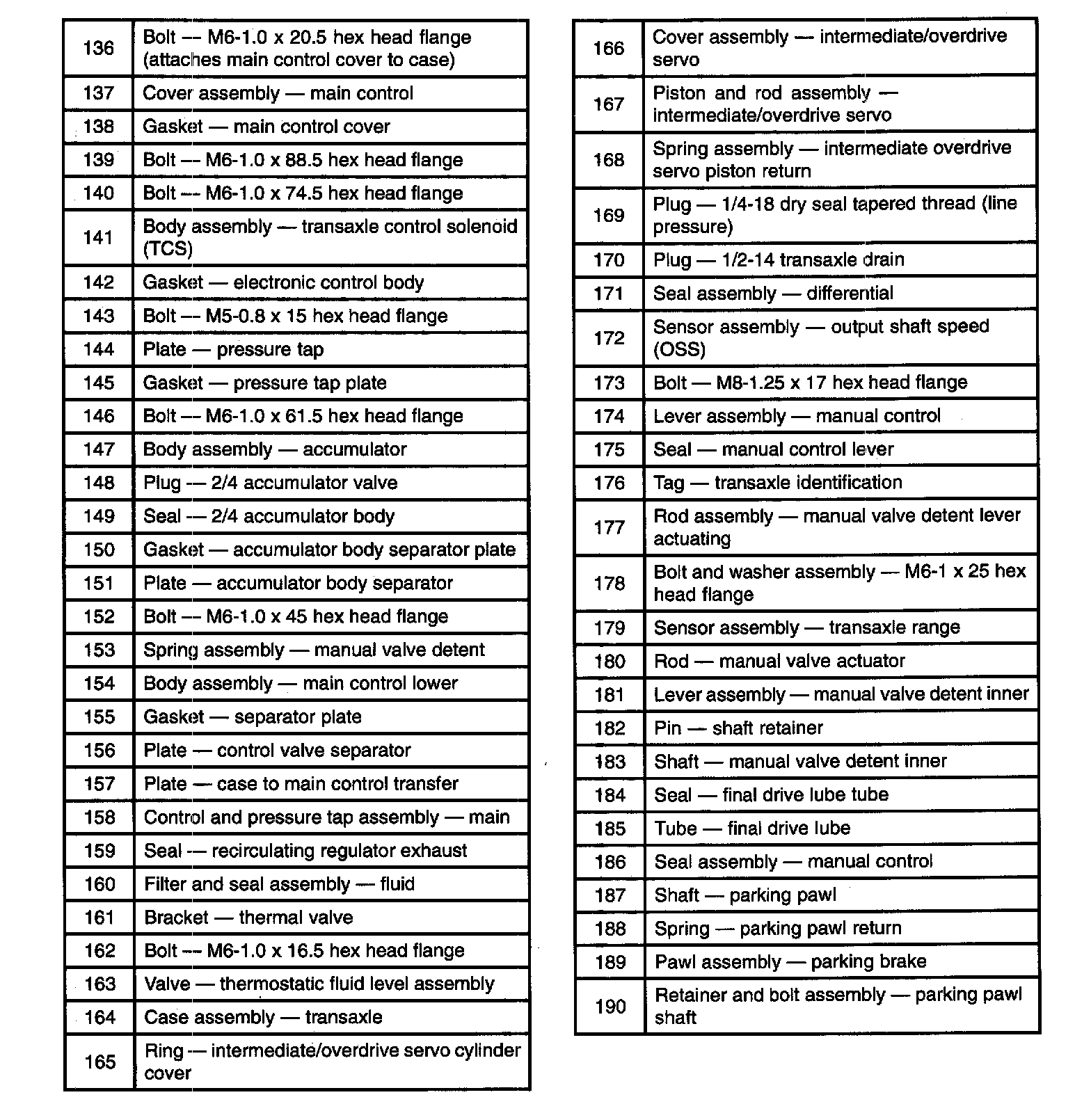 | 136 | Bolt — M6-1.0 x 20.5 hex head flange (attaches main control cover to case) |
|---|---|
| 137 | Cover assembly — main control |
| 138 | Gasket — main control cover |
| 139 | Bolt — M6-1.0 x 88.5 hex head flange |
| 140 | Bolt — M6-1.0 x 74.5 hex head flange |
| 141 | Body assembly — transaxle control solenoid (TCS) |
| 142 | Gasket — electronic control body |
| 143 | Bolt — M5-0.8 x 15 hex head flange |
| 144 | Plate — pressure tap |
| 145 | Gasket — pressure tap plate |
| 146 | Bolt — M6-1.0 x 61.5 hex head flange |
| 147 | Body assembly — accumulator |
| 148 | Plug — 2/4 accumulator valve |
| 149 | Seal — 2/4 accumulator body |
| 150 | Gasket — accumulator body separator plate |
| 151 | Plate — accumulator body separator |
| 152 | Bolt — M6-1.0 x 45 hex head flange |
| 153 | Spring assembly — manual valve detent |
| 154 | Body assembly — main control lower |
| 155 | Gasket — separator plate |
| 156 | Plate — control valve separator |
| 157 | Plate — case to main control transfer |
| 158 | Control and pressure tap assembly — main |
| 159 | Seal — recirculating regulator exhaust |
| 160 | Filter and seal assembly — fluid |
| 161 | Bracket — thermal valve |
| 162 | Bolt — M6-1.0 x 16.5 hex head flange |
| 163 | Valve — thermostatic fluid level assembly |
| 164 | Case assembly — transaxle |
| 165 | Ring — intermediate/overdrive servo cylinder cover |

| 166 | Cover assembly — intermediate/overdrive servo |
|---|---|
| 167 | Piston and rod assembly — intermediate/overdrive servo |
| 168 | Spring assembly — intermediate overdrive servo piston return |
| 169 | Plug — 1/4-18 dry seal tapered thread (line pressure) |
| 170 | Plug — 1/2-14 transaxle drain |
| 171 | Seal assembly — differential |
| 172 | Sensor assembly — output shaft speed (OSS) |
| 173 | Bolt — M8-1.25 x 17 hex head flange |
| 174 | Lever assembly — manual control |
| 175 | Seal — manual control lever |
| 176 | Tag — transaxle identification |
| 177 | Rod assembly — manual valve detent lever actuating |
| 178 | Bolt and washer assembly — M6-1 x 25 hex head flange |
| 179 | Sensor assembly — transaxle range |
| 180 | Rod — manual valve actuator |
| 181 | Lever assembly — manual valve detent inner |
| 182 | Pin — shaft retainer |
| 183 | Shaft — manual valve detent inner |
| 184 | Seal — final drive lube tube |
| 185 | Tube — final drive lube |
| 186 | Seal assembly — manual control |
| 187 | Shaft — parking pawl |
| 188 | Spring — parking pawl return |
| 189 | Pawl assembly — parking brake |
| 190 | Retainer and bolt assembly — parking pawl shaft |